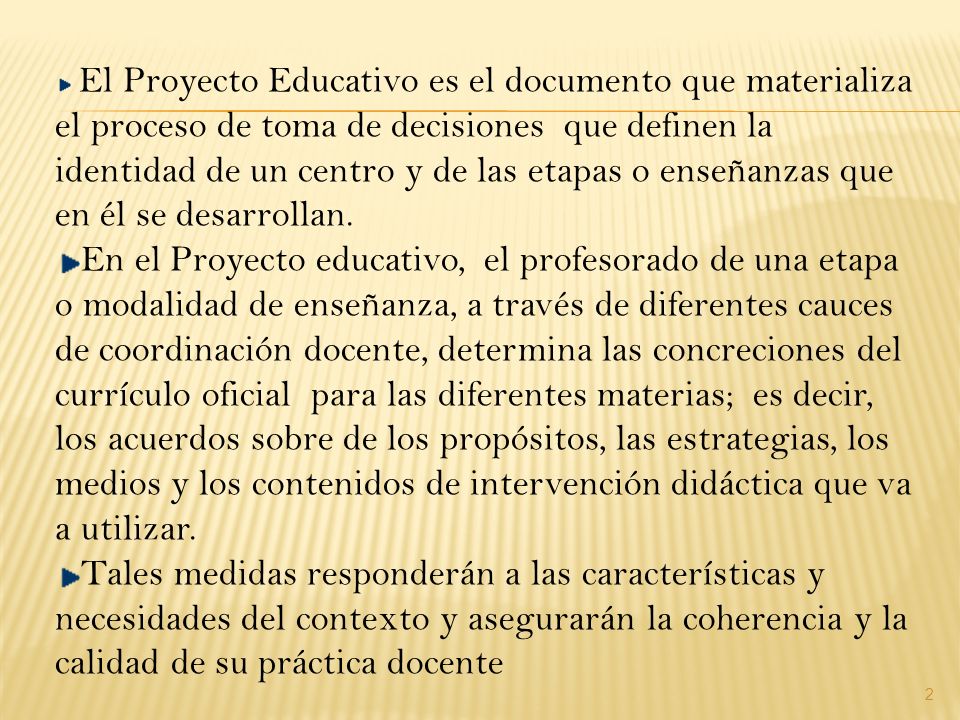 El Proyecto Educativo es el documento que materializa el proceso de toma de decisiones que definen la identidad de un centro y de las etapas o enseñanzas que en él se desarrollan.

En el Proyecto educativo, el profesorado de una etapa o modalidad de enseñanza, a través de diferentes cauces de coordinación docente, determina las concreciones del currículo oficial para las diferentes materias; es decir, los acuerdos sobre de los propósitos, las estrategias, los medios y los contenidos de intervención didáctica que va a utilizar.

Tales medidas responderán a las características y necesidades del contexto y asegurarán la coherencia y la calidad de su práctica docente

2